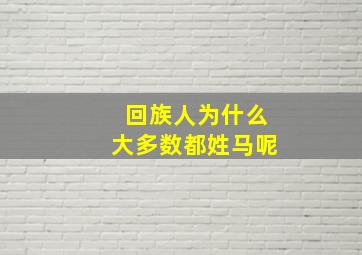 回族人为什么
大多数都姓马呢